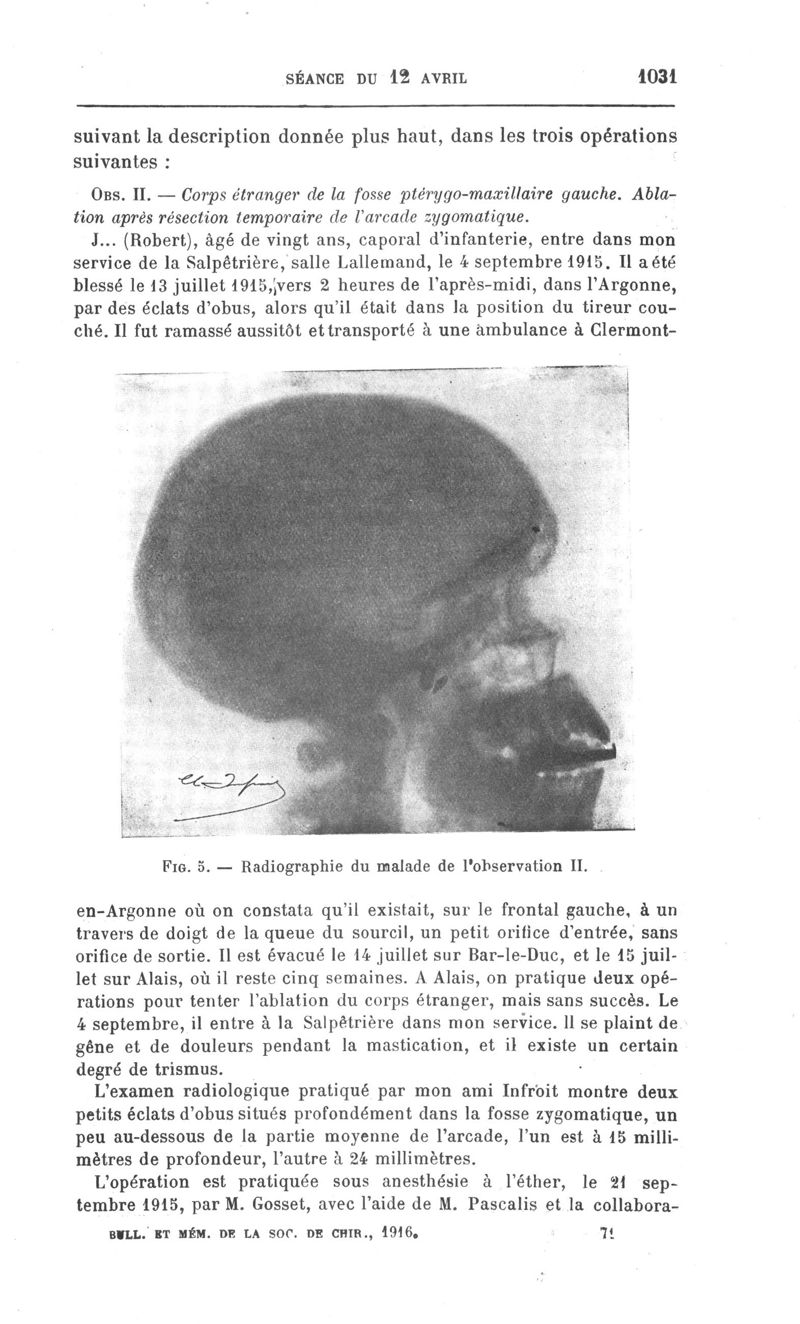 SÉANCE DU 12 AVRIL 1031

suivant la description donnée plus haut, dans les trois opérations suivantes :

Obs. II. — Corps étranger de la fosse ptérygo-maxillaire gauche. Ablation après résection temporaire de l'arcade zygomatique.

J... (Robert), âgé de vingt ans, caporal d'infanterie, entre dans mon service de la Salpêtrière, salle Lallemand, le 4 septembre 1915. Il a été blessé le 13 juillet 1915, vers 2 heures de l'après-midi, dans l'Argonne, par des éclats d'obus, alors qu'il était dans la position du tireur couché. Il fut ramassé aussitôt et transporté à une ambulance à Clermont-

Fig. 5. — Radiographie du malade de l'observation II.

en-Argonne où on constata qu'il existait, sur le frontal gauche, à un travers de doigt de la queue du sourcil, un petit orifice d'entrée, sans orifice de sortie. Il est évacué le 14 juillet sur Bar-le-Duc, et le 15 juillet sur Alais, où il reste cinq semaines. A Alais, on pratique deux opérations pour tenter l'ablation du corps étranger, mais sans succès. Le 4 septembre, il entre à la Salpêtrière dans mon service. Il se plaint de gêne et de douleurs pendant la mastication, et il existe un certain degré de trismus.

L'examen radiologique pratiqué par mon ami Infroit montre deux petits éclats d'obus situés profondément dans la fosse zygomatique, un peu au-dessous de la partie moyenne de l'arcade, l'un est à 15 millimètres de profondeur, l'autre à 24 millimètres.

L'opération est pratiquée sous anesthésie à l'éther, le 21 septembre 1915, par M. Gosset, avec l'aide de M. Pascalis et la collabora-

BULL. ET MÉM. DE LA SOC. DE CHIR., 1916. 71